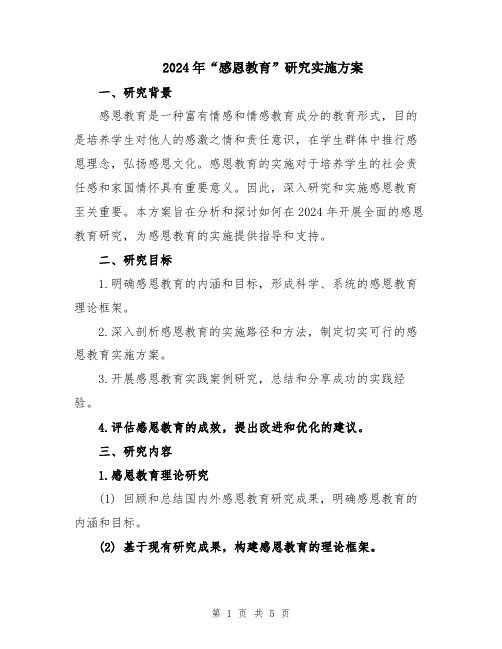 2024年“感恩教育”研究实施方案

一、研究背景

感恩教育是一种富有情感和情感教育成分的教育形式，目的是培养学生对他人的感激之情和责任意识，在学生群体中推行感恩理念，弘扬感恩文化。感恩教育的实施对于培养学生的社会责任感和家国情怀具有重要意义。因此，深入研究和实施感恩教育至关重要。本方案旨在分析和探讨如何在2024年开展全面的感恩教育研究，为感恩教育的实施提供指导和支持。

二、研究目标

1.明确感恩教育的内涵和目标，形成科学、系统的感恩教育理论框架。

2.深入剖析感恩教育的实施路径和方法，制定切实可行的感恩教育实施方案。

3.开展感恩教育实践案例研究，总结和分享成功的实践经验。

4.评估感恩教育的成效，提出改进和优化的建议。

三、研究内容

1.感恩教育理论研究

(1) 回顾和总结国内外感恩教育研究成果，明确感恩教育的内涵和目标。

(2) 基于现有研究成果，构建感恩教育的理论框架。

第 1 页 共 5 页